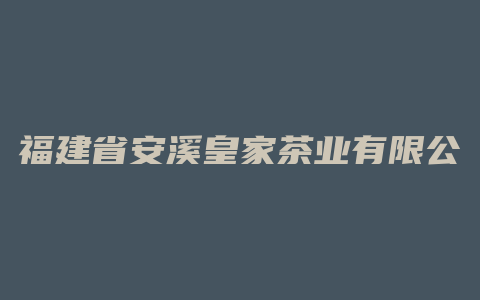 福建省安溪皇家茶业有限公